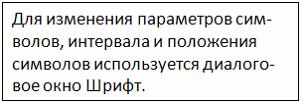 Для изменения параметров символов, интервала и положения символов используется диалоговое окно Шрифт.